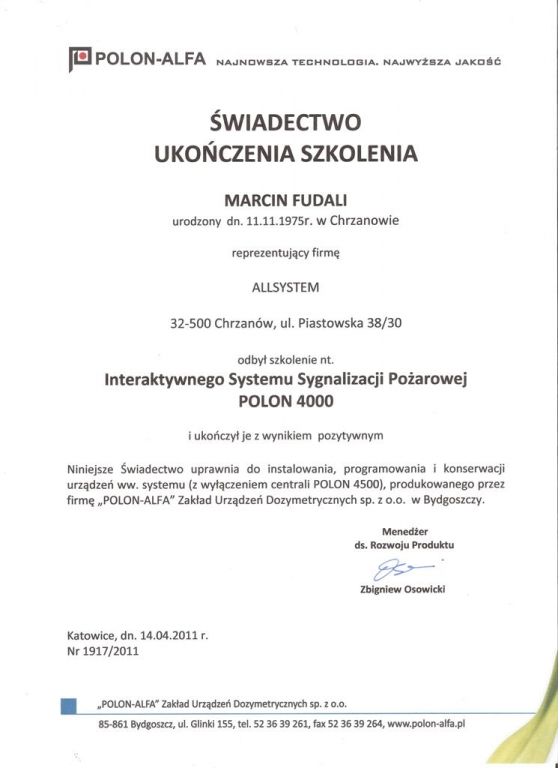 POLON-ALFA NAJNOWSZA TECHNOLOGIA. NAJWYŻSZA JAKOŚĆ

ŚWIADECTWO UKOŃCZENIA SZKOLENIA

MARCIN FUDALI

urodzony dn. 11.11.1975r. w Chrzanowie

reprezentujący firmę

ALLSYSTEM

32-500 Chrzanów, ul. Piastowska 38/30

odbył szkolenie nt.

Interaktywnego Systemu Sygnalizacji Pożarowej POLON 4000

i ukończył je z wynikiem pozytywnym

Niniejsze Świadectwo uprawnia do instalowania, programowania i konserwacji urządzeń ww. systemu (z wyłączeniem centrali POLON 4500), produkowanego przez firmę „POLON-ALFA" Zakład Urządzeń Dozymetrycznych sp. z o.o. w Bydgoszczy.

Menedżer ds. Rozwoju Produktu

Zbigniew Osowicki

Katowice, dn. 14.04.2011 r.
Nr 1917/2011

„POLON-ALFA" Zakład Urządzeń Dozymetrycznych sp. z o.o.

85-861 Bydgoszcz, ul. Glinki 155, tel. 52 36 39 261, fax 52 36 39 264, www.polon-alfa.pl